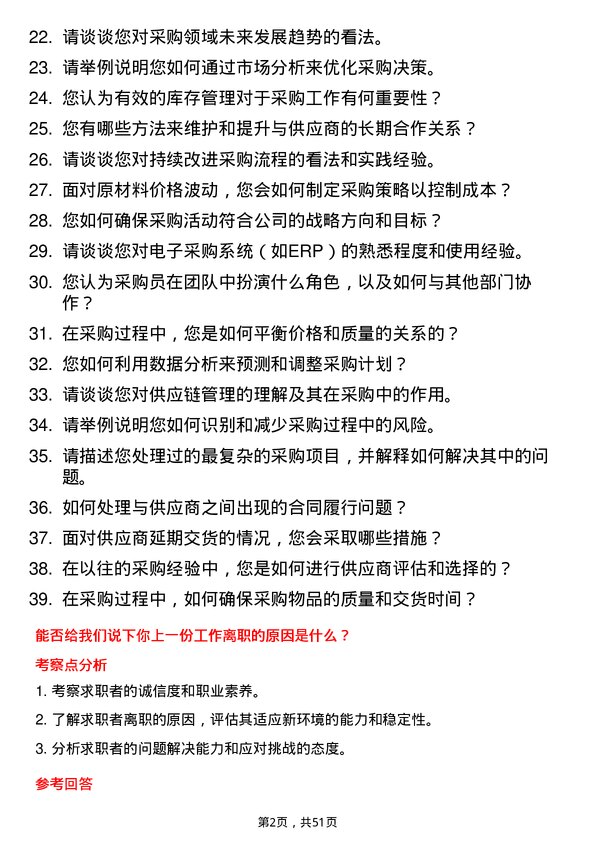 22. 请谈谈您对采购领域未来发展趋势的看法。

23. 请举例说明您如何通过市场分析来优化采购决策。

24. 您认为有效的库存管理对于采购工作有何重要性？

25. 您有哪些方法来维护和提升与供应商的长期合作关系？

26. 请谈谈您对持续改进采购流程的看法和实践经验。

27. 面对原材料价格波动，您会如何制定采购策略以控制成本？

28. 您如何确保采购活动符合公司的战略方向和目标？

29. 请谈谈您对电子采购系统（如ERP）的熟悉程度和使用经验。

30. 您认为采购员在团队中扮演什么角色，以及如何与其他部门协作？

31. 在采购过程中，您是如何平衡价格和质量的关系的？

32. 您如何利用数据分析来预测和调整采购计划？

33. 请谈谈您对供应链管理的理解及其在采购中的作用。

34. 请举例说明您如何识别和减少采购过程中的风险。

35. 请描述您处理过的最复杂的采购项目，并解释如何解决其中的问题。

36. 如何处理与供应商之间出现的合同履行问题？

37. 面对供应商延期交货的情况，您会采取哪些措施？

38. 在以往的采购经验中，您是如何进行供应商评估和选择的？

39. 在采购过程中，如何确保采购物品的质量和交货时间？

能否给我们说下你上一份工作离职的原因是什么？

考察点分析

1. 考察求职者的诚信度和职业素养。

2. 了解求职者离职的原因，评估其适应新环境的能力和稳定性。

3. 分析求职者的问题解决能力和应对挑战的态度。

参考回答

第2页，共51页